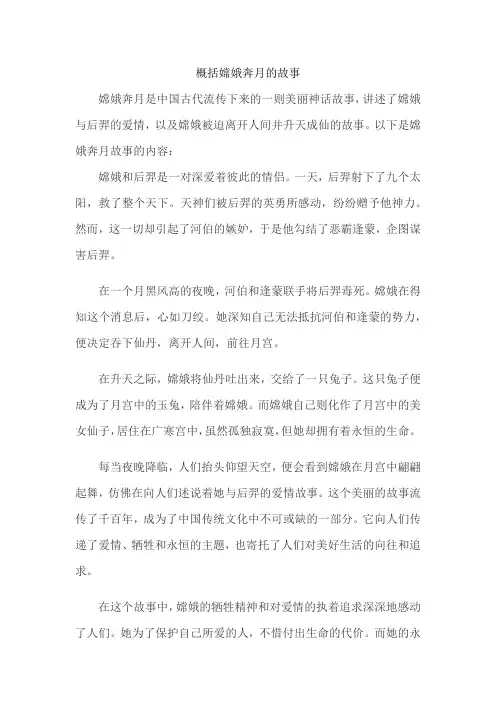 概括嫦娥奔月的故事

嫦娥奔月是中国古代流传下来的一则美丽神话故事，讲述了嫦娥与后羿的爱情，以及嫦娥被迫离开人间并升天成仙的故事。以下是嫦娥奔月故事的内容：

嫦娥和后羿是一对深爱着彼此的情侣。一天，后羿射下了九个太阳，救了整个天下。天神们被后羿的英勇所感动，纷纷赠予他神力。然而，这一切却引起了河伯的嫉妒，于是他勾结了恶霸逢蒙，企图谋害后羿。

在一个月黑风高的夜晚，河伯和逢蒙联手将后羿毒死。嫦娥在得知这个消息后，心如刀绞。她深知自己无法抵抗河伯和逢蒙的势力，便决定吞下仙丹，离开人间，前往月宫。

在升天之际，嫦娥将仙丹吐出来，交给了一只兔子。这只兔子便成为了月宫中的玉兔，陪伴着嫦娥。而嫦娥自己则化作了月宫中的美女仙子，居住在广寒宫中，虽然孤独寂寞，但她却拥有着永恒的生命。

每当夜晚降临，人们抬头仰望天空，便会看到嫦娥在月宫中翩翩起舞，仿佛在向人们述说着她与后羿的爱情故事。这个美丽的故事流传了千百年，成为了中国传统文化中不可或缺的一部分。它向人们传递了爱情、牺牲和永恒的主题，也寄托了人们对美好生活的向往和追求。

在这个故事中，嫦娥的牺牲精神和对爱情的执着追求深深地感动了人们。她为了保护自己所爱的人，不惜付出生命的代价。而她的永